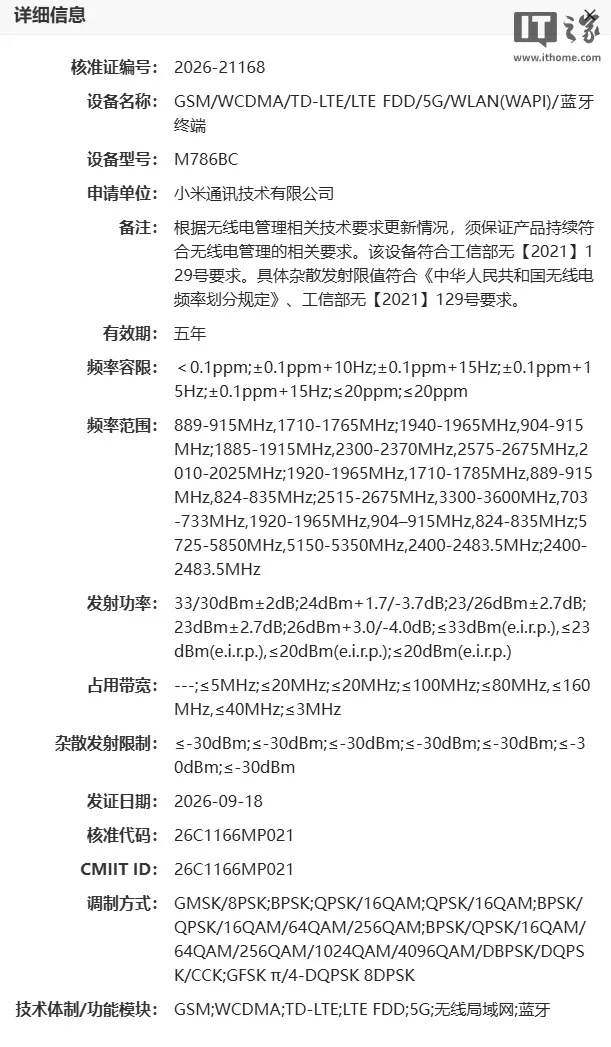 详细信息

IT之家
www.ithome.com

核准证编号: 2026-21168

设备名称: GSM/WCDMA/TD-LTE/LTE FDD/5G/WLAN(WAPI)/蓝牙终端

设备型号: M786BC

申请单位: 小米通讯技术有限公司

备注: 根据无线电管理相关技术要求更新情况，须保证产品持续符合无线电管理的相关要求。该设备符合工信部无【2021】129号要求。具体杂散发射限值符合《中华人民共和国无线电频率划分规定》、工信部无【2021】129号要求。

有效期: 五年

频率容限: ＜0.1ppm;±0.1ppm+10Hz;±0.1ppm+15Hz;±0.1ppm+15Hz;±0.1ppm+15Hz;≤20ppm;≤20ppm

频率范围: 889-915MHz,1710-1765MHz;1940-1965MHz,904-915MHz;1885-1915MHz,2300-2370MHz,2575-2675MHz,2010-2025MHz;1920-1965MHz,1710-1785MHz,889-915MHz,824-835MHz;2515-2675MHz,3300-3600MHz,703-733MHz,1920-1965MHz,904–915MHz,824-835MHz;5725-5850MHz,5150-5350MHz,2400-2483.5MHz;2400-2483.5MHz

发射功率: 33/30dBm±2dB;24dBm+1.7/-3.7dB;23/26dBm±2.7dB;23dBm±2.7dB;26dBm+3.0/-4.0dB;≤33dBm(e.i.r.p.),≤23dBm(e.i.r.p.),≤20dBm(e.i.r.p.);≤20dBm(e.i.r.p.)

占用带宽: ---;≤5MHz;≤20MHz;≤20MHz;≤100MHz;≤80MHz,≤160MHz,≤40MHz;≤3MHz

杂散发射限制: ≤-30dBm;≤-30dBm;≤-30dBm;≤-30dBm;≤-30dBm;≤-30dBm;≤-30dBm

发证日期: 2026-09-18

核准代码: 26C1166MP021

CMIIT ID: 26C1166MP021

调制方式: GMSK/8PSK;BPSK;QPSK/16QAM;QPSK/16QAM;BPSK/QPSK/16QAM/64QAM/256QAM;BPSK/QPSK/16QAM/64QAM/256QAM/1024QAM/4096QAM/DBPSK/DQPSK/CCK;GFSK π/4-DQPSK 8DPSK

技术体制/功能模块: GSM;WCDMA;TD-LTE;LTE FDD;5G;无线局域网;蓝牙